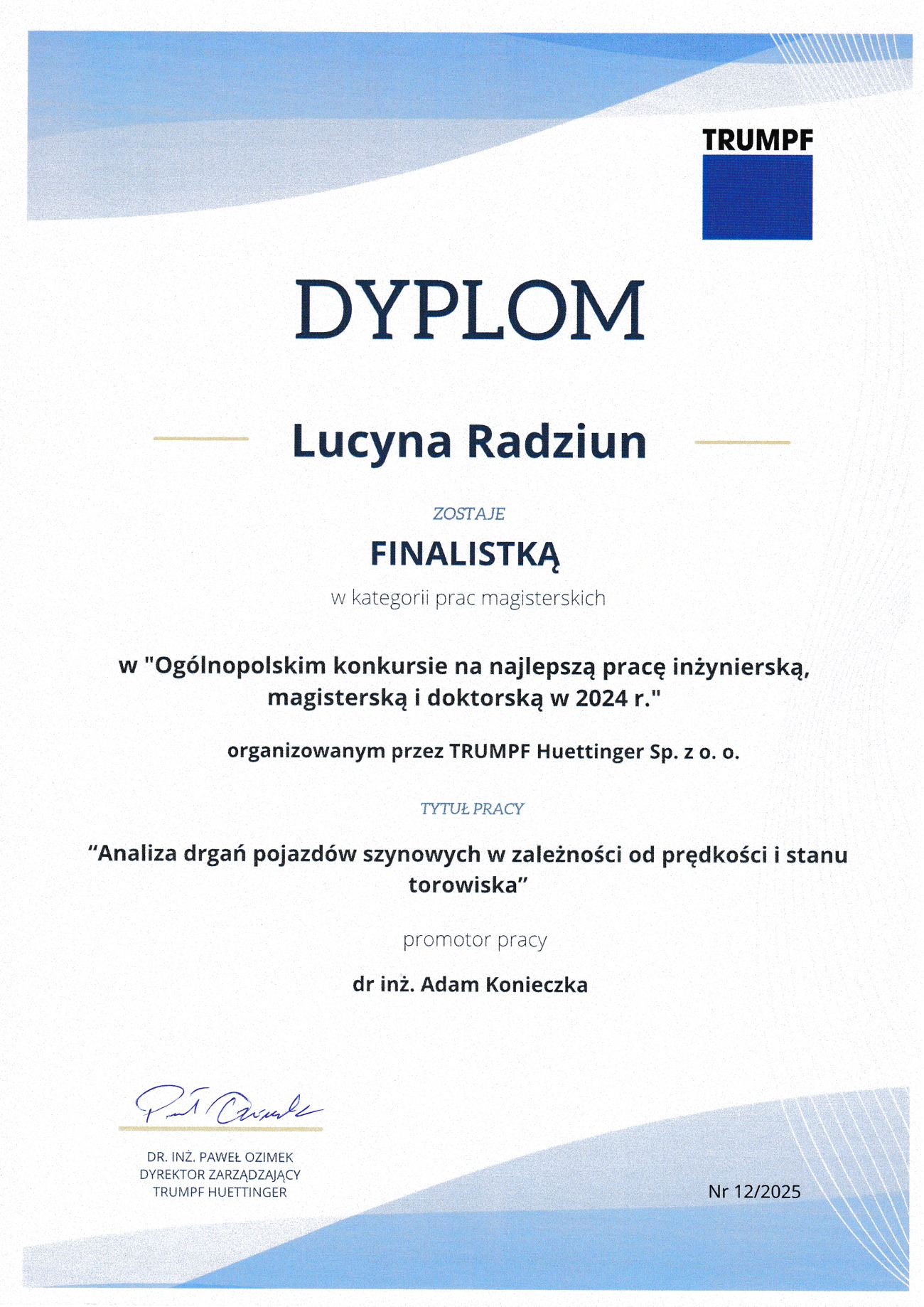 TRUMPF

DYPLOM

Lucyna Radziun

ZOSTAJE

FINALISTKĄ

w kategorii prac magisterskich

w "Ogólnopolskim konkursie na najlepszą pracę inżynierską, magisterską i doktorską w 2024 r."

organizowanym przez TRUMPF Huettinger Sp. z o. o.

TYTUŁ PRACY

“Analiza drgań pojazdów szynowych w zależności od prędkości i stanu torowiska”

promotor pracy

dr inż. Adam Konieczka

Paweł Ozimek

DR. INŻ. PAWEŁ OZIMEK
DYREKTOR ZARZĄDZAJĄCY
TRUMPF HUETTINGER

Nr 12/2025